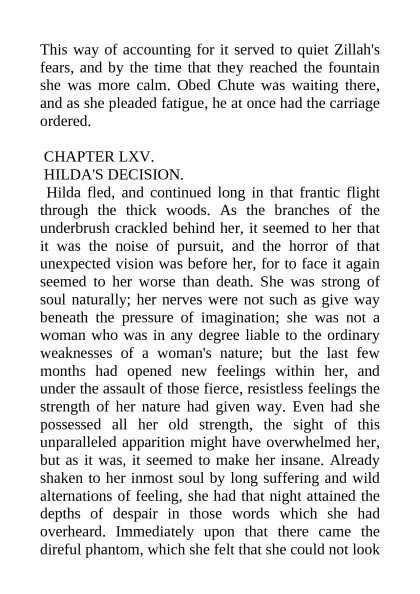 This way of accounting for it served to quiet Zillah's fears, and by the time that they reached the fountain she was more calm. Obed Chute was waiting there, and as she pleaded fatigue, he at once had the carriage ordered.

CHAPTER LXV.
HILDA'S DECISION.
Hilda fled, and continued long in that frantic flight through the thick woods. As the branches of the underbrush crackled behind her, it seemed to her that it was the noise of pursuit, and the horror of that unexpected vision was before her, for to face it again seemed to her worse than death. She was strong of soul naturally; her nerves were not such as give way beneath the pressure of imagination; she was not a woman who was in any degree liable to the ordinary weaknesses of a woman's nature; but the last few months had opened new feelings within her, and under the assault of those fierce, resistless feelings the strength of her nature had given way. Even had she possessed all her old strength, the sight of this unparalleled apparition might have overwhelmed her, but as it was, it seemed to make her insane. Already shaken to her inmost soul by long suffering and wild alternations of feeling, she had that night attained the depths of despair in those words which she had overheard. Immediately upon that there came the direful phantom, which she felt that she could not look